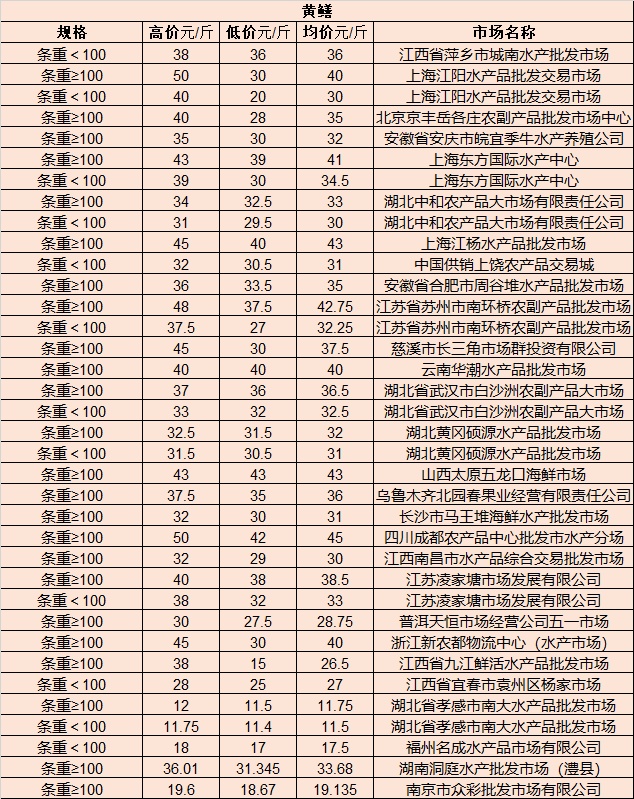 黄鳝

| 规格 | 高价元/斤 | 低价元/斤 | 均价元/斤 | 市场名称 |
|---|---|---|---|---|
| 条重＜100 | 38 | 36 | 36 | 江西省萍乡市城南水产批发市场 |
| 条重≥100 | 50 | 30 | 40 | 上海江阳水产品批发交易市场 |
| 条重＜100 | 40 | 20 | 30 | 上海江阳水产品批发交易市场 |
| 条重≥100 | 40 | 28 | 35 | 北京京丰岳各庄农副产品批发市场中心 |
| 条重≥100 | 35 | 30 | 32 | 安徽省安庆市皖宜季牛水产养殖公司 |
| 条重≥100 | 43 | 39 | 41 | 上海东方国际水产中心 |
| 条重＜100 | 39 | 30 | 34.5 | 上海东方国际水产中心 |
| 条重≥100 | 34 | 32.5 | 33 | 湖北中和农产品大市场有限责任公司 |
| 条重＜100 | 31 | 29.5 | 30 | 湖北中和农产品大市场有限责任公司 |
| 条重≥100 | 45 | 40 | 43 | 上海江杨水产品批发市场 |
| 条重＜100 | 32 | 30.5 | 31 | 中国供销上饶农产品交易城 |
| 条重≥100 | 36 | 33.5 | 35 | 安徽省合肥市周谷堆水产品批发市场 |
| 条重≥100 | 48 | 37.5 | 42.75 | 江苏省苏州市南环桥农副产品批发市场 |
| 条重＜100 | 37.5 | 27 | 32.25 | 江苏省苏州市南环桥农副产品批发市场 |
| 条重≥100 | 45 | 30 | 37.5 | 慈溪市长三角市场群投资有限公司 |
| 条重≥100 | 40 | 40 | 40 | 云南华潮水产品批发市场 |
| 条重≥100 | 37 | 36 | 36.5 | 湖北省武汉市白沙洲农副产品大市场 |
| 条重＜100 | 33 | 32 | 32.5 | 湖北省武汉市白沙洲农副产品大市场 |
| 条重≥100 | 32.5 | 31.5 | 32 | 湖北黄冈硕源水产品批发市场 |
| 条重＜100 | 31.5 | 30.5 | 31 | 湖北黄冈硕源水产品批发市场 |
| 条重≥100 | 43 | 43 | 43 | 山西太原五龙口海鲜市场 |
| 条重≥100 | 37.5 | 35 | 36 | 乌鲁木齐北园春果业经营有限责任公司 |
| 条重≥100 | 32 | 30 | 31 | 长沙市马王堆海鲜水产批发市场 |
| 条重≥100 | 50 | 42 | 45 | 四川成都农产品中心批发市水产分场 |
| 条重≥100 | 32 | 29 | 30 | 江西南昌市水产品综合交易批发市场 |
| 条重≥100 | 40 | 38 | 38.5 | 江苏凌家塘市场发展有限公司 |
| 条重＜100 | 38 | 32 | 33 | 江苏凌家塘市场发展有限公司 |
| 条重≥100 | 30 | 27.5 | 28.75 | 普洱天恒市场经营公司五一市场 |
| 条重≥100 | 45 | 30 | 40 | 浙江新农都物流中心（水产市场） |
| 条重≥100 | 38 | 15 | 26.5 | 江西省九江鲜活水产品批发市场 |
| 条重＜100 | 28 | 25 | 27 | 江西省宜春市袁州区杨家市场 |
| 条重≥100 | 12 | 11.5 | 11.75 | 湖北省孝感市南大水产品批发市场 |
| 条重＜100 | 11.75 | 11.4 | 11.5 | 湖北省孝感市南大水产品批发市场 |
| 条重＜100 | 18 | 17 | 17.5 | 福州名成水产品市场有限公司 |
| 条重≥100 | 36.01 | 31.345 | 33.68 | 湖南洞庭水产批发市场（澧县） |
| 条重≥100 | 19.6 | 18.67 | 19.135 | 南京市众彩批发市场有限公司 |